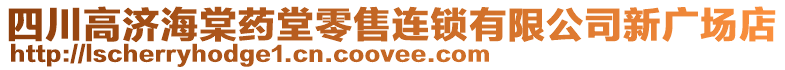 四川高济海棠药堂零售连锁有限公司新广场店
http://lscherryhodge1.cn.coovee.com